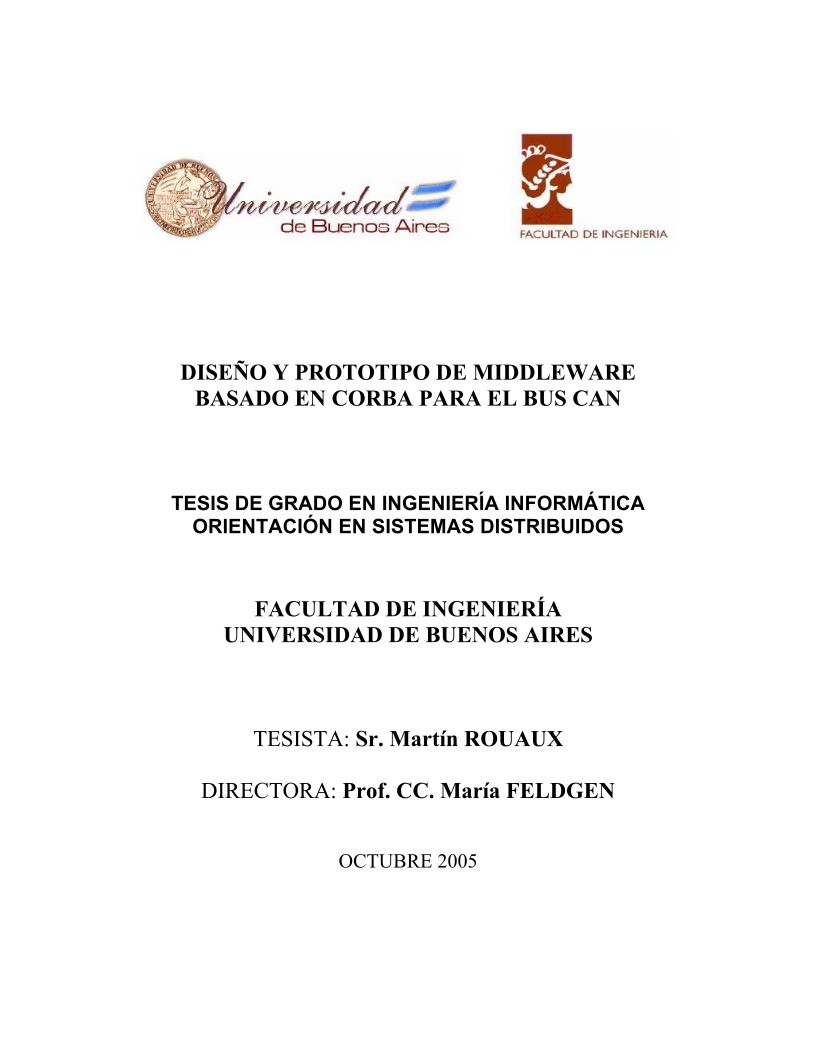 Universidad de Buenos Aires

FACULTAD DE INGENIERIA

DISEÑO Y PROTOTIPO DE MIDDLEWARE BASADO EN CORBA PARA EL BUS CAN

TESIS DE GRADO EN INGENIERÍA INFORMÁTICA ORIENTACIÓN EN SISTEMAS DISTRIBUIDOS

FACULTAD DE INGENIERÍA UNIVERSIDAD DE BUENOS AIRES

TESISTA: Sr. Martín ROUAUX

DIRECTORA: Prof. CC. María FELDGEN

OCTUBRE 2005